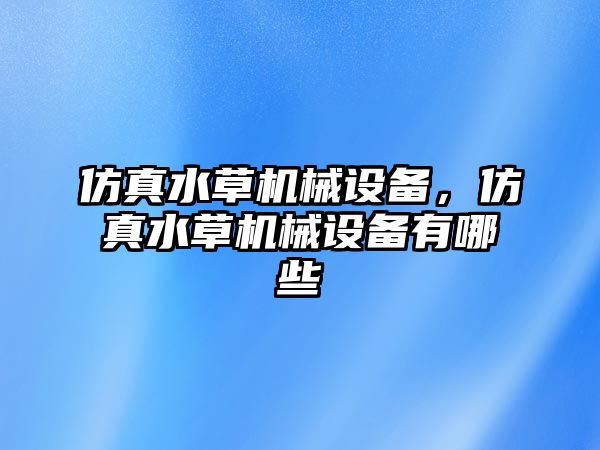 仿真水草机械设备，仿真水草机械设备有哪些